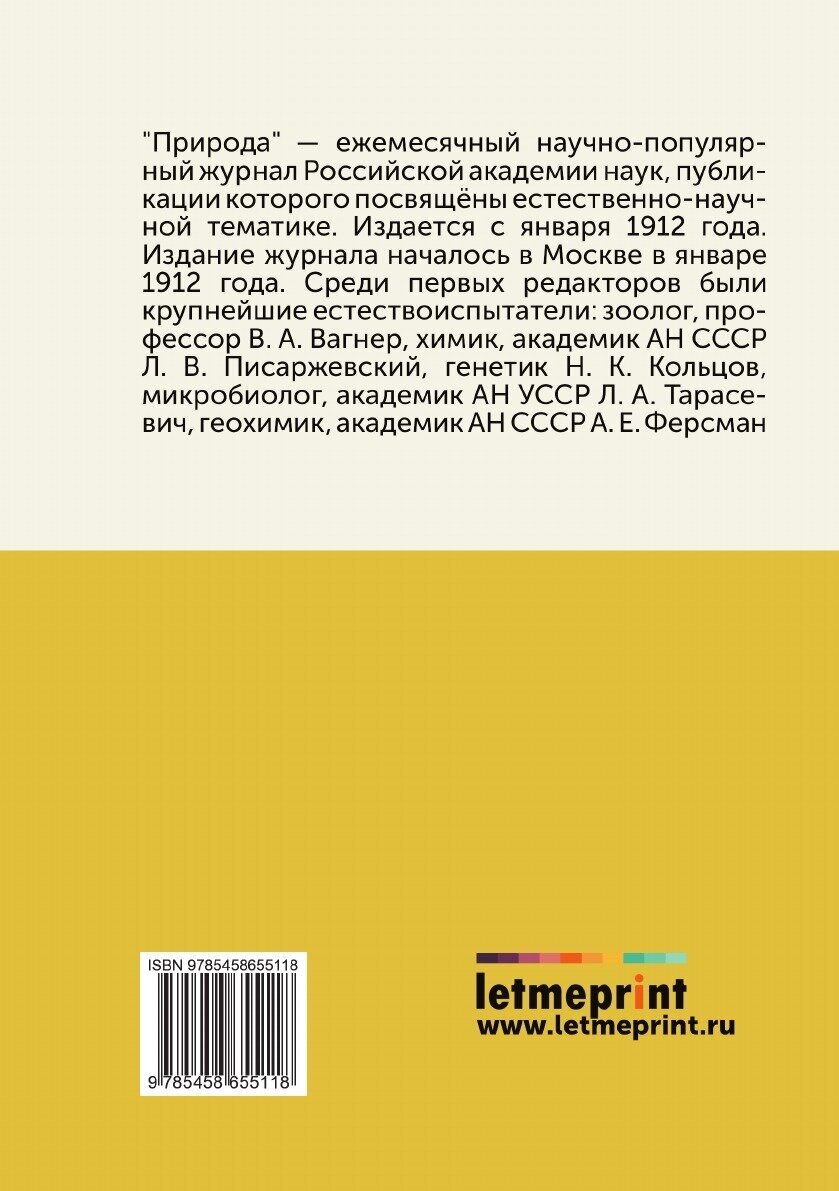 "Природа" — ежемесячный научно-популярный журнал Российской академии наук, публикации которого посвящёны естественно-научной тематике. Издается с января 1912 года. Издание журнала началось в Москве в январе 1912 года. Среди первых редакторов были крупнейшие естествоиспытатели: зоолог, профессор В. А. Вагнер, химик, академик АН СССР Л. В. Писаржевский, генетик Н. К. Кольцов, микробиолог, академик АН УССР Л. А. Тарасевич, геохимик, академик АН СССР А. Е. Ферсман

ISBN 9785458655118

9 785458 655118

letmeprint
www.letmeprint.ru